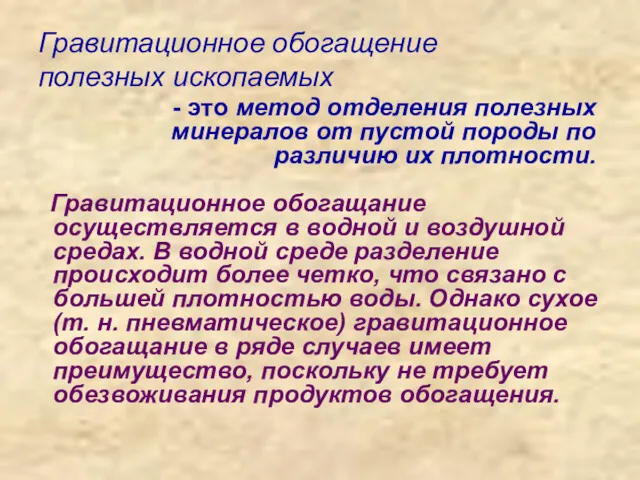 Гравитационное обогащение полезных ископаемых

- это метод отделения полезных минералов от пустой породы по различию их плотности.

Гравитационное обогащание осуществляется в водной и воздушной средах. В водной среде разделение происходит более четко, что связано с большей плотностью воды. Однако сухое (т. н. пневматическое) гравитационное обогащание в ряде случаев имеет преимущество, поскольку не требует обезвоживания продуктов обогащения.